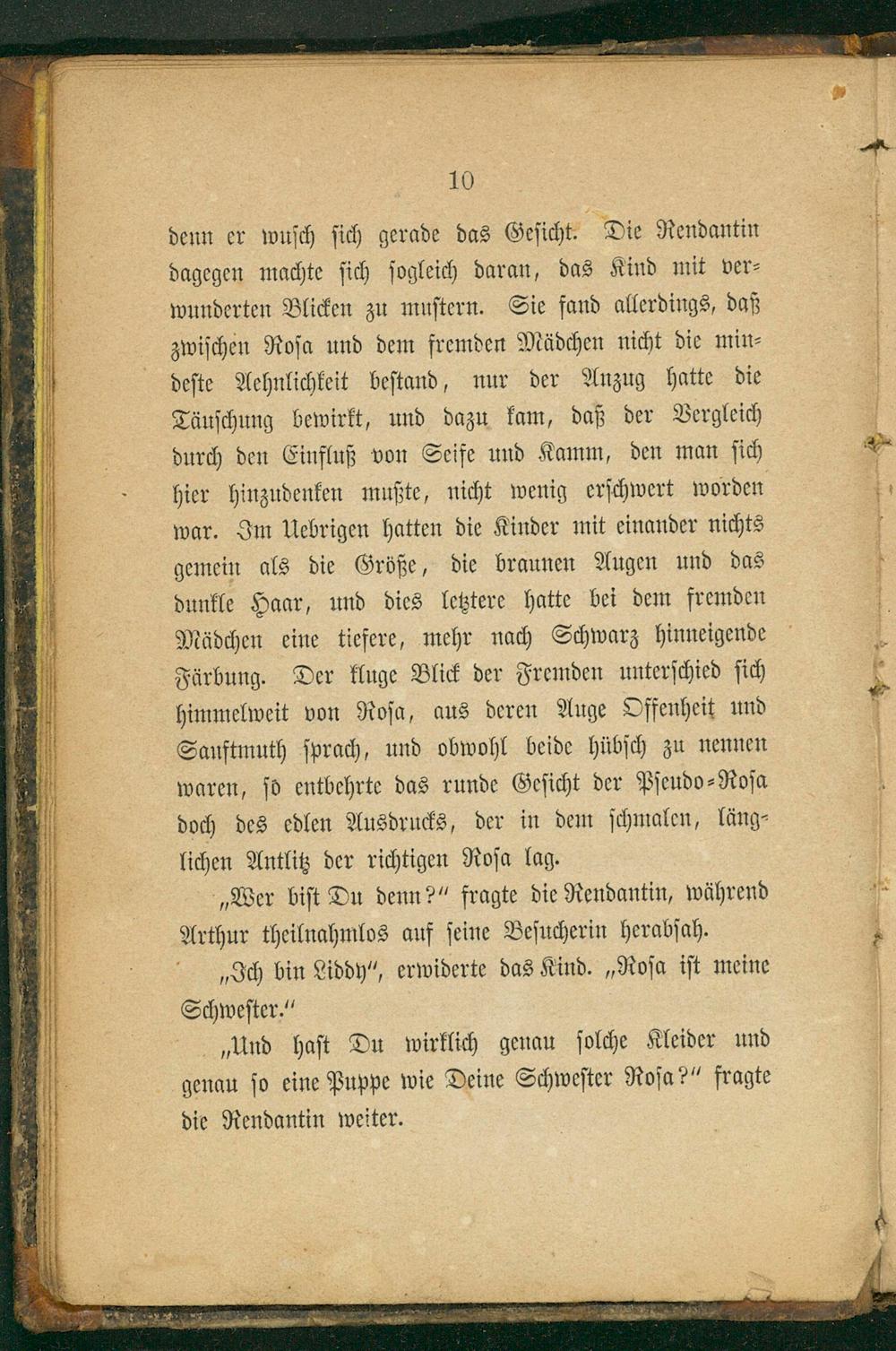 10

denn er wusch sich gerade das Gesicht. Die Rendantin dagegen machte sich sogleich daran, das Kind mit verwunderten Blicken zu mustern. Sie fand allerdings, daß zwischen Rosa und dem fremden Mädchen nicht die mindeste Aehnlichkeit bestand, nur der Anzug hatte die Täuschung bewirkt, und dazu kam, daß der Vergleich durch den Einfluß von Seife und Kamm, den man sich hier hinzudenken mußte, nicht wenig erschwert worden war. Im Uebrigen hatten die Kinder mit einander nichts gemein als die Größe, die braunen Augen und das dunkle Haar, und dies letztere hatte bei dem fremden Mädchen eine tiefere, mehr nach Schwarz hinneigende Färbung. Der kluge Blick der Fremden unterschied sich himmelweit von Rosa, aus deren Auge Offenheit und Sanftmuth sprach, und obwohl beide hübsch zu nennen waren, so entbehrte das runde Gesicht der Pseudo-Rosa doch des edlen Ausdrucks, der in dem schmalen, länglichen Antlitz der richtigen Rosa lag.

„Wer bist Du denn?“ fragte die Rendantin, während Arthur theilnahmlos auf seine Besucherin herabsah.

„Ich bin Liddy“, erwiderte das Kind. „Rosa ist meine Schwester.“

„Und hast Du wirklich genau solche Kleider und genau so eine Puppe wie Deine Schwester Rosa?“ fragte die Rendantin weiter.